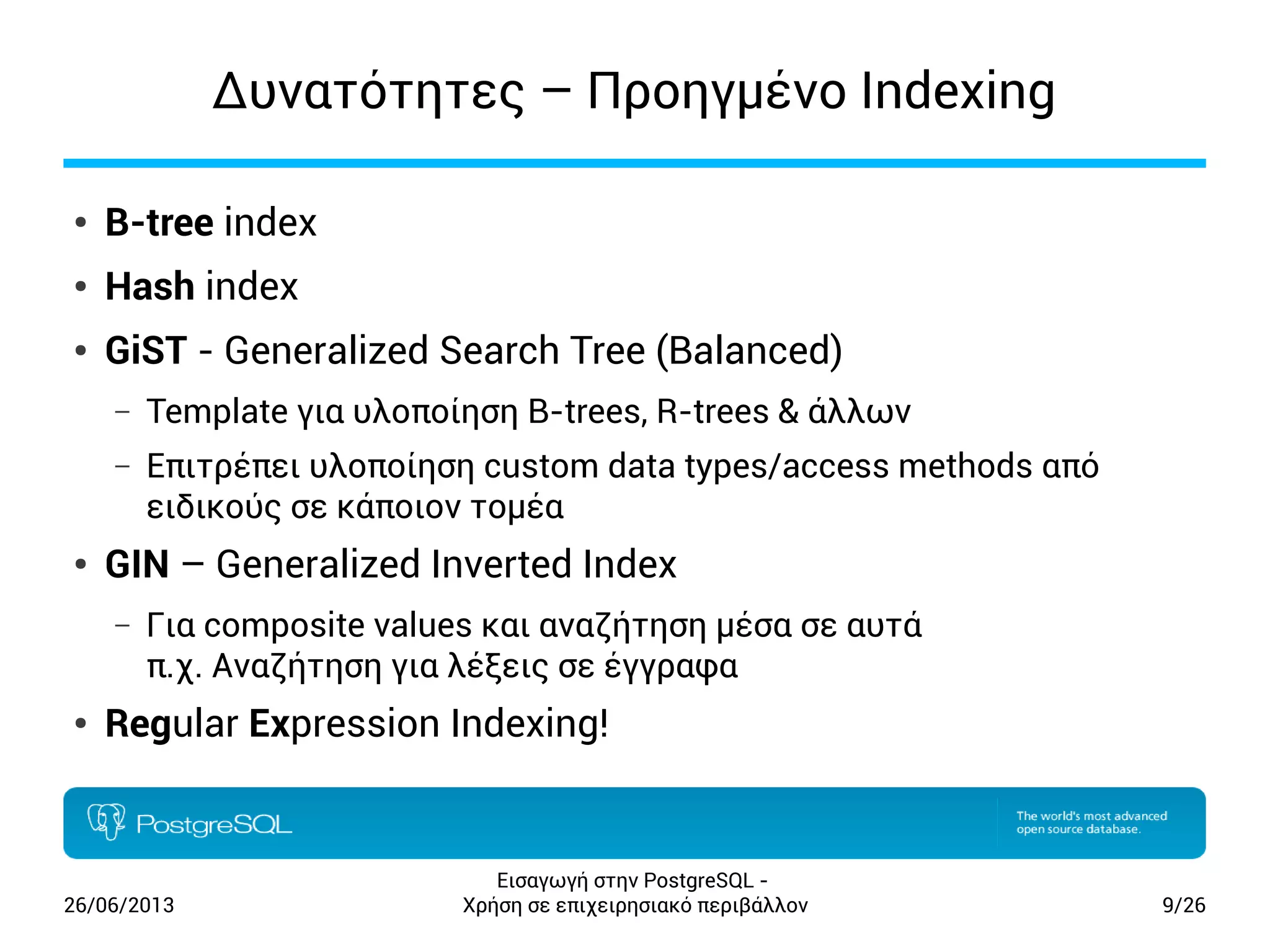 Δυνατότητες – Προηγμένο Indexing

• B-tree index
• Hash index
• GiST - Generalized Search Tree (Balanced)
– Template για υλοποίηση B-trees, R-trees & άλλων
– Επιτρέπει υλοποίηση custom data types/access methods από ειδικούς σε κάποιον τομέα
• GIN – Generalized Inverted Index
– Για composite values και αναζήτηση μέσα σε αυτά π.χ. Αναζήτηση για λέξεις σε έγγραφα
• Regular Expression Indexing!

PostgreSQL
The world's most advanced open source database.

26/06/2013
Εισαγωγή στην PostgreSQL - Χρήση σε επιχειρησιακό περιβάλλον
9/26